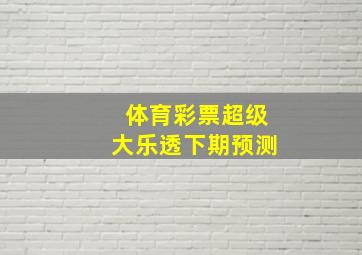 体育彩票超级
大乐透下期预测